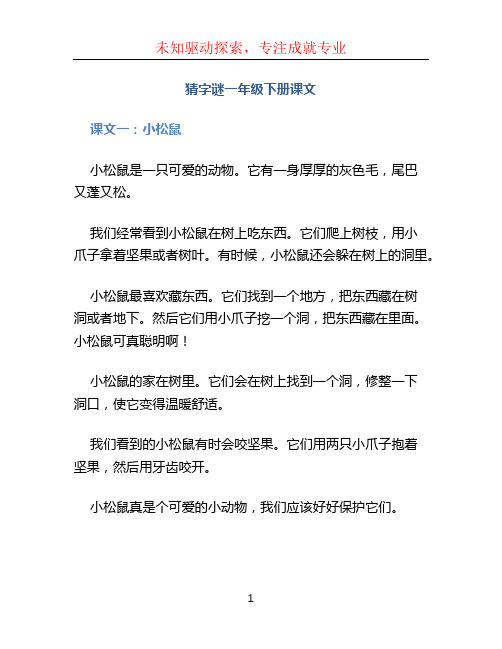 未知驱动探索，专注成就专业

猜字谜一年级下册课文

课文一：小松鼠

小松鼠是一只可爱的动物。它有一身厚厚的灰色毛，尾巴又蓬又松。

我们经常看到小松鼠在树上吃东西。它们爬上树枝，用小爪子拿着坚果或者树叶。有时候，小松鼠还会躲在树上的洞里。

小松鼠最喜欢藏东西。它们找到一个地方，把东西藏在树洞或者地下。然后它们用小爪子挖一个洞，把东西藏在里面。小松鼠可真聪明啊！

小松鼠的家在树里。它们会在树上找到一个洞，修整一下洞口，使它变得温暖舒适。

我们看到的小松鼠有时会咬坚果。它们用两只小爪子抱着坚果，然后用牙齿咬开。

小松鼠真是个可爱的小动物，我们应该好好保护它们。

1